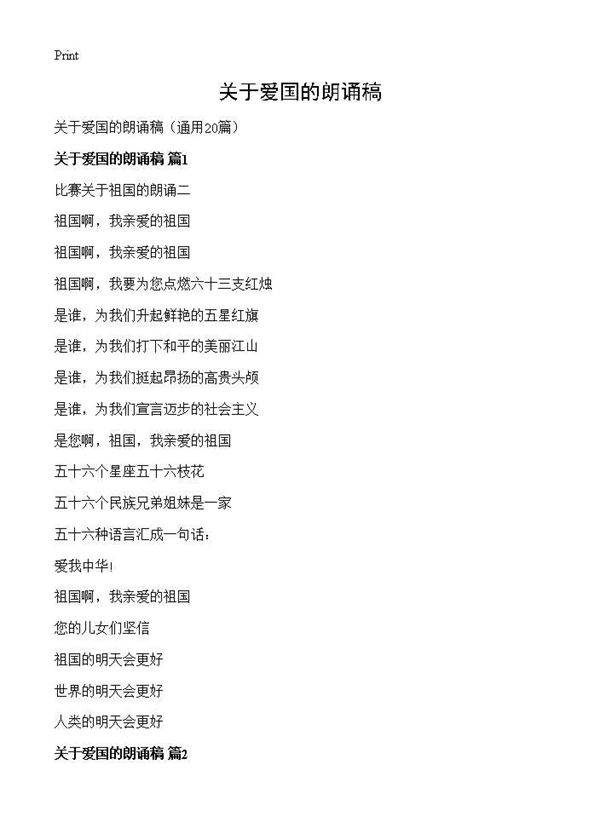 Print

关于爱国的朗诵稿

关于爱国的朗诵稿（通用20篇）

关于爱国的朗诵稿 篇1

比赛关于祖国的朗诵二

祖国啊，我亲爱的祖国

祖国啊，我亲爱的祖国

祖国啊，我要为您点燃六十三支红烛

是谁，为我们升起鲜艳的五星红旗

是谁，为我们打下和平的美丽江山

是谁，为我们挺起昂扬的高贵头颅

是谁，为我们宣言迈步的社会主义

是您啊，祖国，我亲爱的祖国

五十六个星座五十六枝花

五十六个民族兄弟姐妹是一家

五十六种语言汇成一句话：

爱我中华!

祖国啊，我亲爱的祖国

您的儿女们坚信

祖国的明天会更好

世界的明天会更好

人类的明天会更好

关于爱国的朗诵稿 篇2